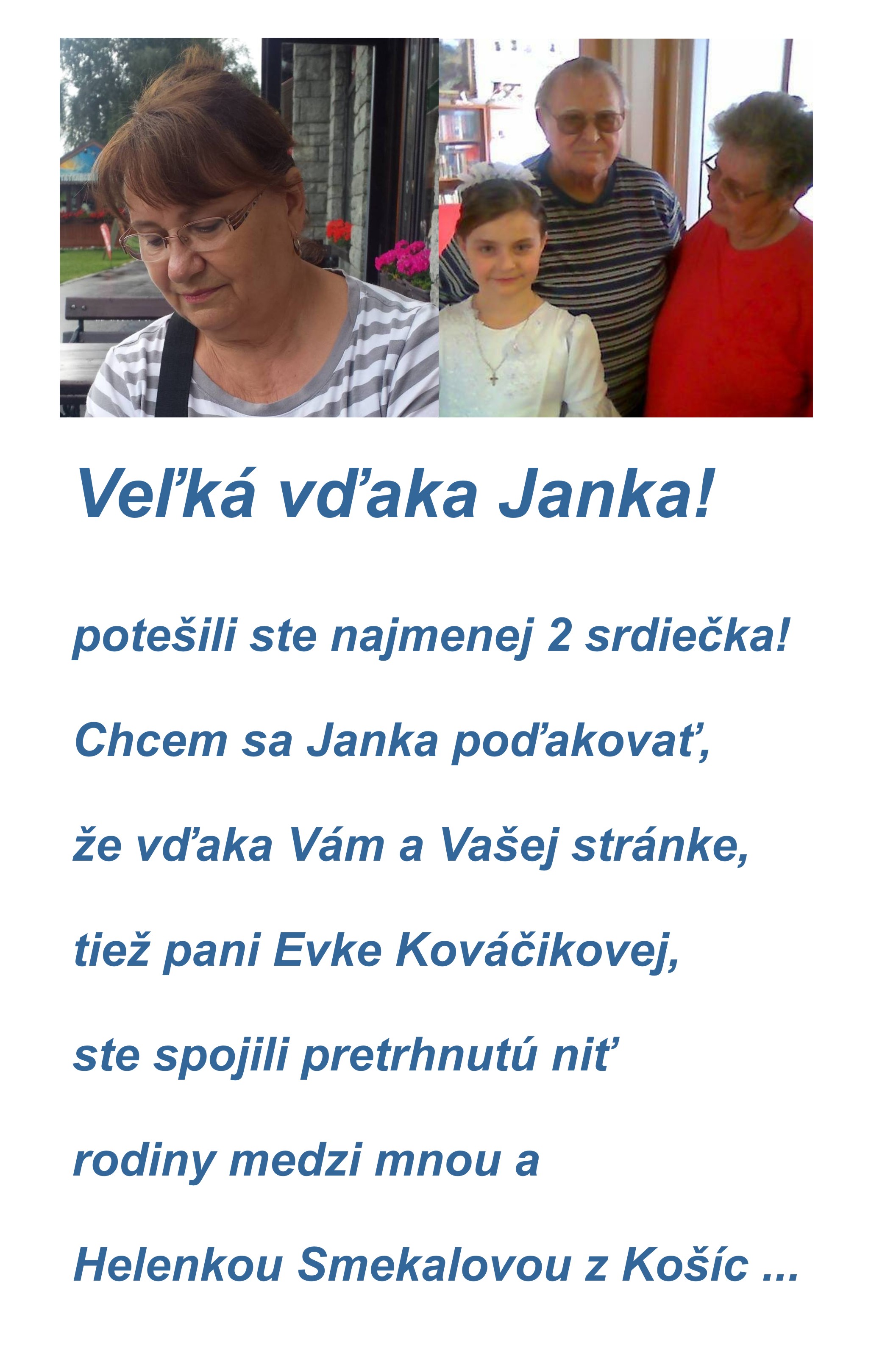 Veľká vďaka Janka!

potešili ste najmenej 2 srdiečka!

Chcem sa Janka poďakovať,

že vďaka Vám a Vašej stránke,

tiež pani Evke Kováčikovej,

ste spojili pretrhnutú niť

rodiny medzi mnou a

Helenkou Smekalovou z Košíc ...